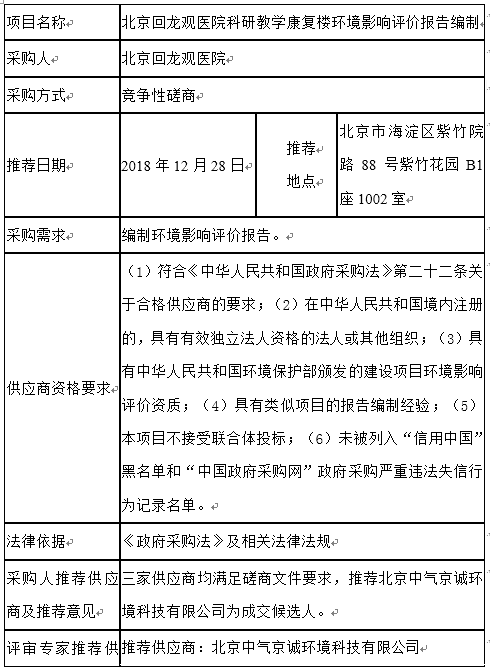 | 项目名称 | 北京回龙观医院科研教学康复楼环境影响评价报告编制 | | |
|---|---|---|---|
| 采购人 | 北京回龙观医院 | | |
| 采购方式 | 竞争性磋商 | | |
| 推荐日期 | 2018 年 12 月 28 日 | 推荐地点 | 北京市海淀区紫竹院路 88 号紫竹花园 B1 座 1002 室 |
| 采购需求 | 编制环境影响评价报告。 | | |
| 供应商资格要求 | （1）符合《中华人民共和国政府采购法》第二十二条关于合格供应商的要求；（2）在中华人民共和国境内注册的，具有有效独立法人资格的法人或其他组织；（3）具有中华人民共和国环境保护部颁发的建设项目环境影响评价资质；（4）具有类似项目的报告编制经验；（5）本项目不接受联合体投标；（6）未被列入“信用中国”黑名单和“中国政府采购网”政府采购严重违法失信行为记录名单。 | | |
| 法律依据 | 《政府采购法》及相关法律法规 | | |
| 采购人推荐供应商及推荐意见 | 三家供应商均满足磋商文件要求，推荐北京中气京诚环境科技有限公司为成交候选人。 | | |
| 评审专家推荐供 | 推荐供应商：北京中气京诚环境科技有限公司 | | |